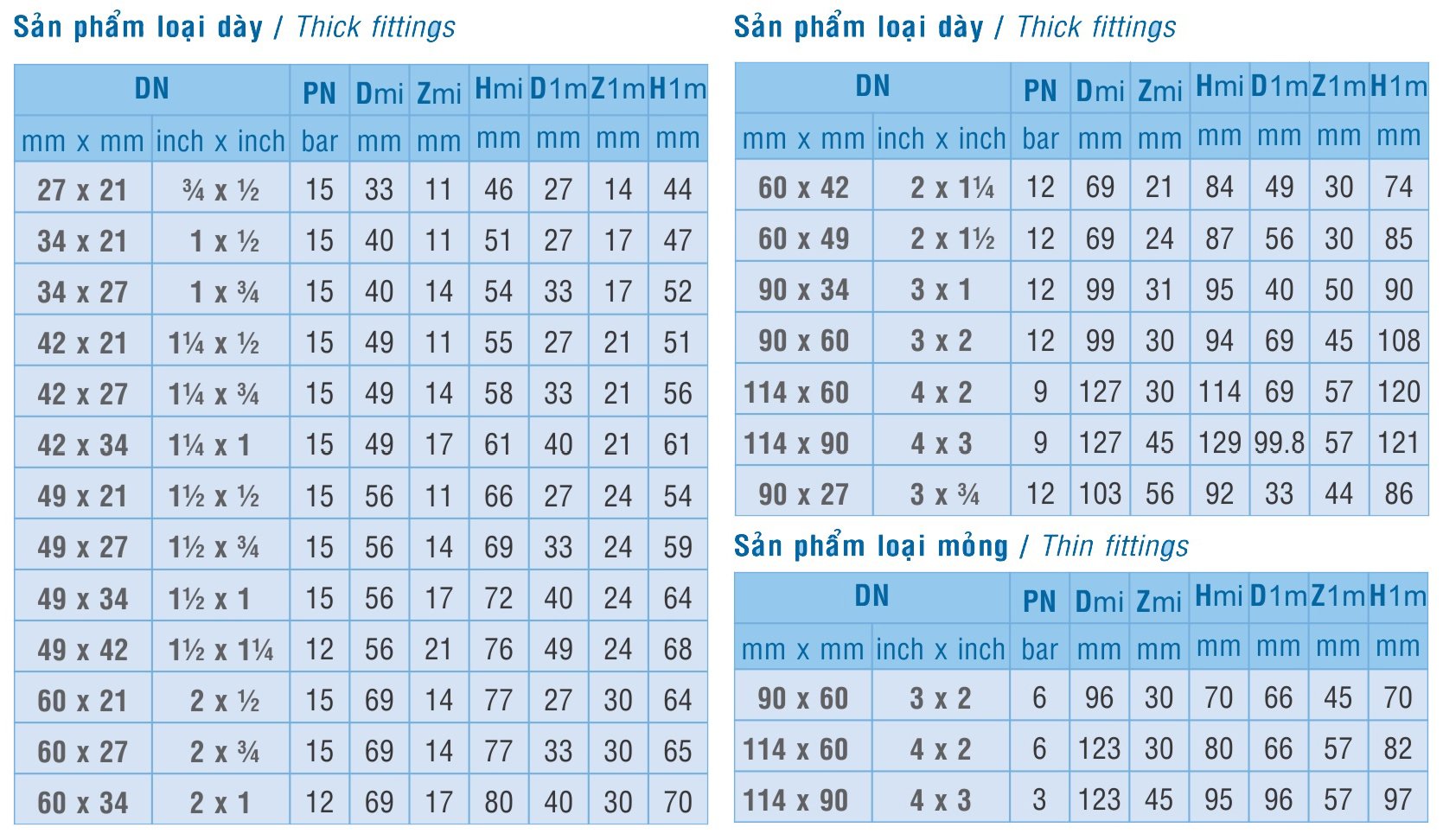 Sản phẩm loại dày / Thick fittings

| DN | | PN | Dmi | Zmi | Hmi | D1m | Z1m | H1m |
|---|---|---|---|---|---|---|---|---|
| mm x mm | inch x inch | bar | mm | mm | mm | mm | mm | mm |
| 27 x 21 | ¾ x ½ | 15 | 33 | 11 | 46 | 27 | 14 | 44 |
| 34 x 21 | 1 x ½ | 15 | 40 | 11 | 51 | 27 | 17 | 47 |
| 34 x 27 | 1 x ¾ | 15 | 40 | 14 | 54 | 33 | 17 | 52 |
| 42 x 21 | 1¼ x ½ | 15 | 49 | 11 | 55 | 27 | 21 | 51 |
| 42 x 27 | 1¼ x ¾ | 15 | 49 | 14 | 58 | 33 | 21 | 56 |
| 42 x 34 | 1¼ x 1 | 15 | 49 | 17 | 61 | 40 | 21 | 61 |
| 49 x 21 | 1½ x ½ | 15 | 56 | 11 | 66 | 27 | 24 | 54 |
| 49 x 27 | 1½ x ¾ | 15 | 56 | 14 | 69 | 33 | 24 | 59 |
| 49 x 34 | 1½ x 1 | 15 | 56 | 17 | 72 | 40 | 24 | 64 |
| 49 x 42 | 1½ x 1¼ | 12 | 56 | 21 | 76 | 49 | 24 | 68 |
| 60 x 21 | 2 x ½ | 15 | 69 | 14 | 77 | 27 | 30 | 64 |
| 60 x 27 | 2 x ¾ | 15 | 69 | 14 | 77 | 33 | 30 | 65 |
| 60 x 34 | 2 x 1 | 12 | 69 | 17 | 80 | 40 | 30 | 70 |

Sản phẩm loại dày / Thick fittings

| DN | | PN | Dmi | Zmi | Hmi | D1m | Z1m | H1m |
|---|---|---|---|---|---|---|---|---|
| mm x mm | inch x inch | bar | mm | mm | mm | mm | mm | mm |
| 60 x 42 | 2 x 1¼ | 12 | 69 | 21 | 84 | 49 | 30 | 74 |
| 60 x 49 | 2 x 1½ | 12 | 69 | 24 | 87 | 56 | 30 | 85 |
| 90 x 34 | 3 x 1 | 12 | 99 | 31 | 95 | 40 | 50 | 90 |
| 90 x 60 | 3 x 2 | 12 | 99 | 30 | 94 | 69 | 45 | 108 |
| 114 x 60 | 4 x 2 | 9 | 127 | 30 | 114 | 69 | 57 | 120 |
| 114 x 90 | 4 x 3 | 9 | 127 | 45 | 129 | 99.8 | 57 | 121 |
| 90 x 27 | 3 x ¾ | 12 | 103 | 56 | 92 | 33 | 44 | 86 |

Sản phẩm loại mỏng / Thin fittings

| DN | | PN | Dmi | Zmi | Hmi | D1m | Z1m | H1m |
|---|---|---|---|---|---|---|---|---|
| mm x mm | inch x inch | bar | mm | mm | mm | mm | mm | mm |
| 90 x 60 | 3 x 2 | 6 | 96 | 30 | 70 | 66 | 45 | 70 |
| 114 x 60 | 4 x 2 | 6 | 123 | 30 | 80 | 66 | 57 | 82 |
| 114 x 90 | 4 x 3 | 3 | 123 | 45 | 95 | 96 | 57 | 97 |